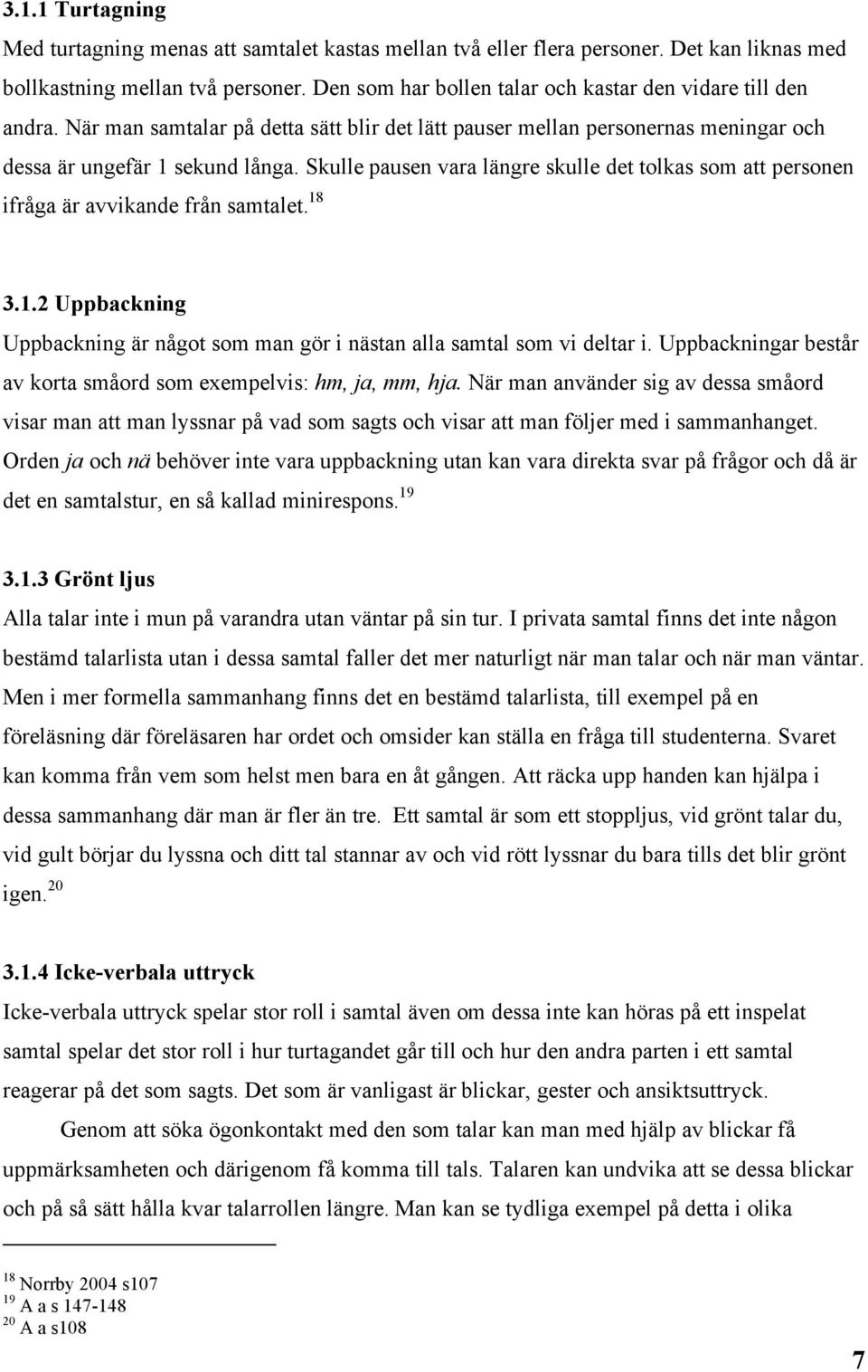 3.1.1 Turtagning

Med turtagning menas att samtalet kastas mellan två eller flera personer. Det kan liknas med bollkastning mellan två personer. Den som har bollen talar och kastar den vidare till den andra. När man samtalar på detta sätt blir det lätt pauser mellan personernas meningar och dessa är ungefär 1 sekund långa. Skulle pausen vara längre skulle det tolkas som att personen ifråga är avvikande från samtalet.$^{18}$

3.1.2 Uppbackning

Uppbackning är något som man gör i nästan alla samtal som vi deltar i. Uppbackningar består av korta småord som exempelvis: hm, ja, mm, hja. När man använder sig av dessa småord visar man att man lyssnar på vad som sagts och visar att man följer med i sammanhanget. Orden ja och nä behöver inte vara uppbackning utan kan vara direkta svar på frågor och då är det en samtalstur, en så kallad minirespons.$^{19}$

3.1.3 Grönt ljus

Alla talar inte i mun på varandra utan väntar på sin tur. I privata samtal finns det inte någon bestämd talarlista utan i dessa samtal faller det mer naturligt när man talar och när man väntar. Men i mer formella sammanhang finns det en bestämd talarlista, till exempel på en föreläsning där föreläsaren har ordet och omsider kan ställa en fråga till studenterna. Svaret kan komma från vem som helst men bara en åt gången. Att räcka upp handen kan hjälpa i dessa sammanhang där man är fler än tre. Ett samtal är som ett stoppljus, vid grönt talar du, vid gult börjar du lyssna och ditt tal stannar av och vid rött lyssnar du bara tills det blir grönt igen.$^{20}$

3.1.4 Icke-verbala uttryck

Icke-verbala uttryck spelar stor roll i samtal även om dessa inte kan höras på ett inspelat samtal spelar det stor roll i hur turtagandet går till och hur den andra parten i ett samtal reagerar på det som sagts. Det som är vanligast är blickar, gester och ansiktsuttryck.

Genom att söka ögonkontakt med den som talar kan man med hjälp av blickar få uppmärksamheten och därigenom få komma till tals. Talaren kan undvika att se dessa blickar och på så sätt hålla kvar talarrollen längre. Man kan se tydliga exempel på detta i olika

$^{18}$ Norrby 2004 s107
$^{19}$ A a s 147-148
$^{20}$ A a s108

7